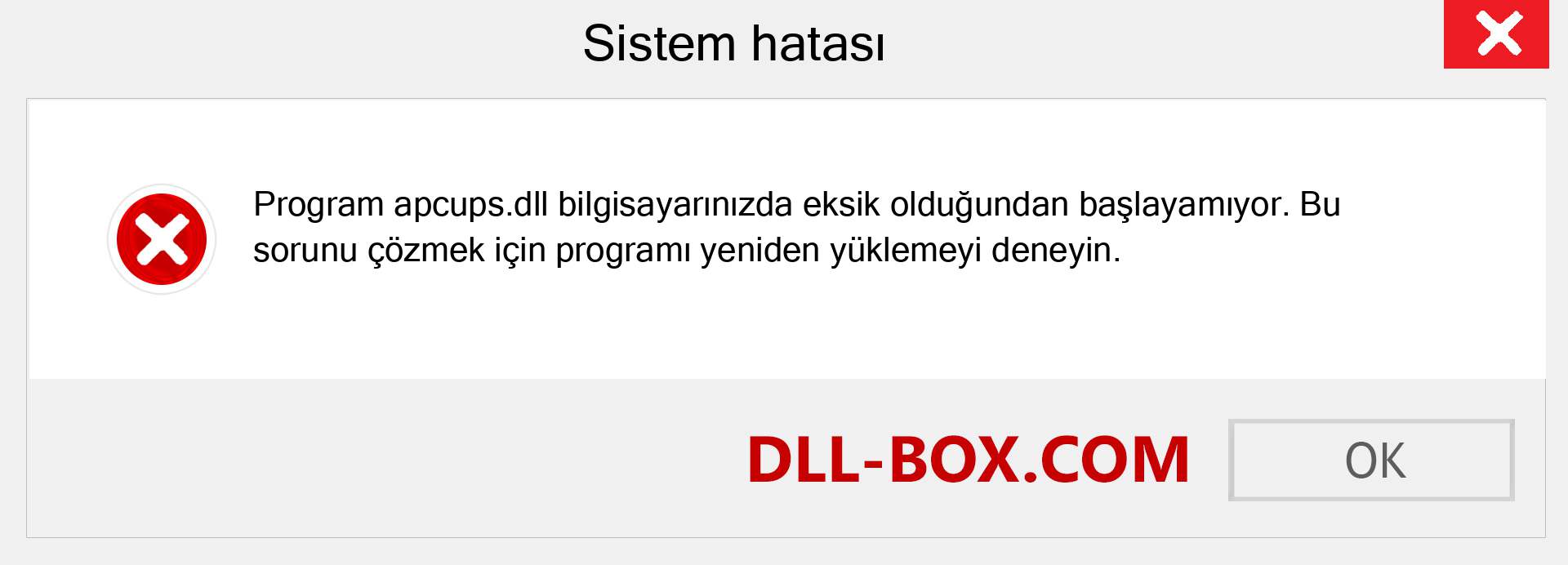 Sistem hatası

Program apcups.dll bilgisayarınızda eksik olduğundan başlayamıyor. Bu sorunu çözmek için programı yeniden yüklemeyi deneyin.

DLL-BOX.COM

OK